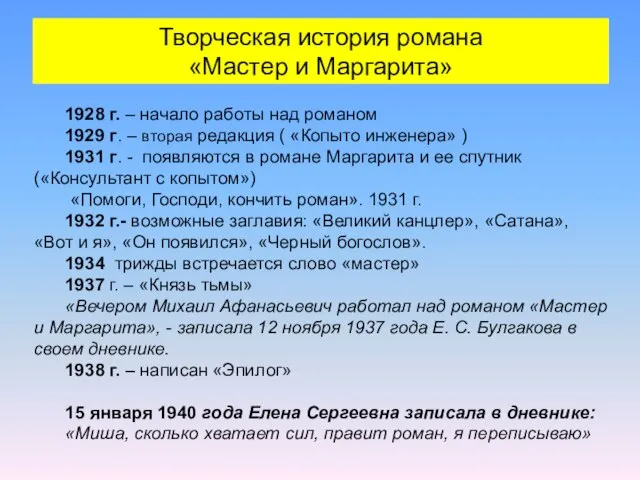 Творческая история романа
«Мастер и Маргарита»

1928 г. – начало работы над романом

1929 г. – вторая редакция ( «Копыто инженера» )

1931 г. - появляются в романе Маргарита и ее спутник («Консультант с копытом»)

«Помоги, Господи, кончить роман». 1931 г.

1932 г.- возможные заглавия: «Великий канцлер», «Сатана», «Вот и я», «Он появился», «Черный богослов».

1934 трижды встречается слово «мастер»

1937 г. – «Князь тьмы»

«Вечером Михаил Афанасьевич работал над романом «Мастер и Маргарита», - записала 12 ноября 1937 года Е. С. Булгакова в своем дневнике.

1938 г. – написан «Эпилог»

15 января 1940 года Елена Сергеевна записала в дневнике: «Миша, сколько хватает сил, правит роман, я переписываю»